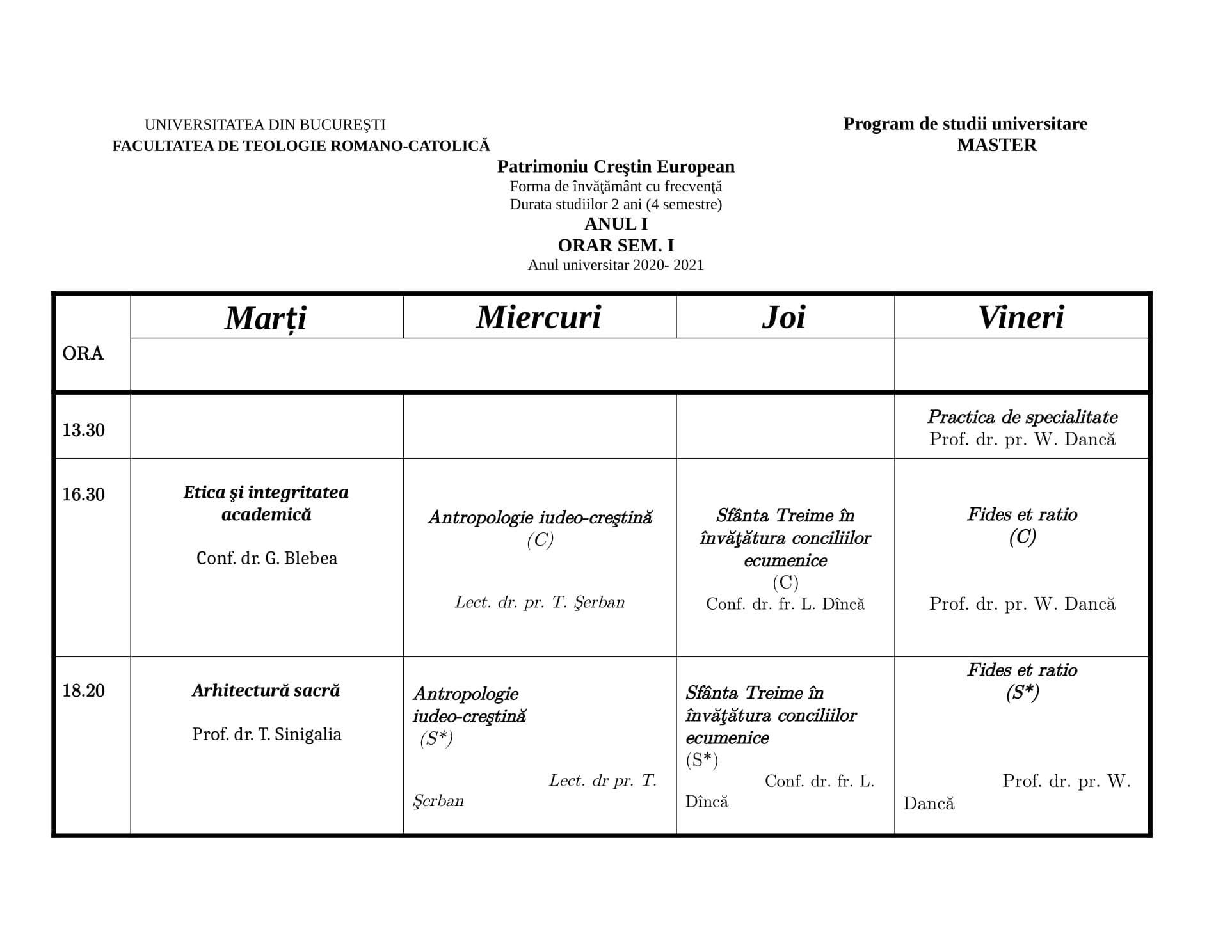 UNIVERSITATEA DIN BUCUREŞTI
FACULTATEA DE TEOLOGIE ROMANO-CATOLICĂ

Program de studii universitare
MASTER

Patrimoniu Creştin European
Forma de învăţământ cu frecvenţă
Durata studiilor 2 ani (4 semestre)
ANUL I
ORAR SEM. I
Anul universitar 2020- 2021

| ORA | Marți | Miercuri | Joi | Vineri |
|---|---|---|---|---|
| 13.30 | | | | Practica de specialitate Prof. dr. pr. W. Dancă |
| 16.30 | Etica şi integritatea academică Conf. dr. G. Blebea | Antropologie iudeo-creştină (C) Lect. dr. pr. T. Şerban | Sfânta Treime în învăţătura conciliilor ecumenice (C) Conf. dr. fr. L. Dîncă | Fides et ratio (C) Prof. dr. pr. W. Dancă |
| 18.20 | Arhitectură sacră Prof. dr. T. Sinigalia | Antropologie iudeo-creştină (S*) Lect. dr pr. T. Şerban | Sfânta Treime în învăţătura conciliilor ecumenice (S*) Conf. dr. fr. L. Dîncă | Fides et ratio (S*) Prof. dr. pr. W. Dancă |